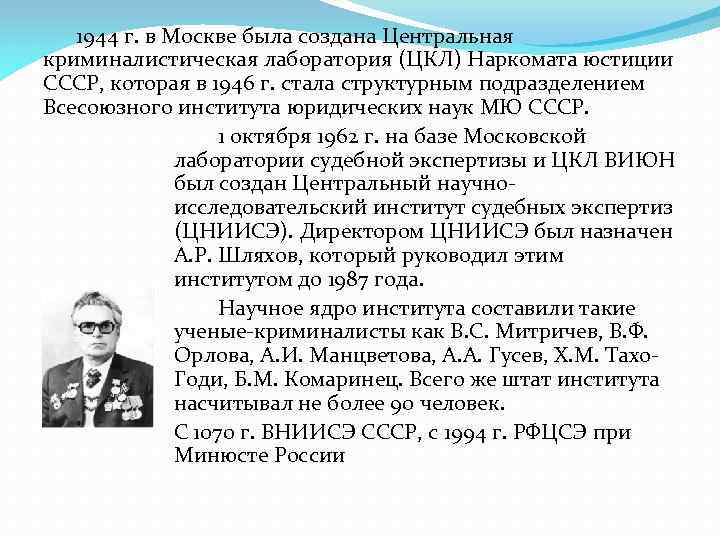 1944 г. в Москве была создана Центральная криминалистическая лаборатория (ЦКЛ) Наркомата юстиции СССР, которая в 1946 г. стала структурным подразделением Всесоюзного института юридических наук МЮ СССР.

1 октября 1962 г. на базе Московской лаборатории судебной экспертизы и ЦКЛ ВИЮН был создан Центральный научно-исследовательский институт судебных экспертиз (ЦНИИСЭ). Директором ЦНИИСЭ был назначен А.Р. Шляхов, который руководил этим институтом до 1987 года.

Научное ядро института составили такие ученые-криминалисты как В.С. Митричев, В.Ф. Орлова, А.И. Манцветова, А.А. Гусев, Х.М. Тахо-Годи, Б.М. Комаринец. Всего же штат института насчитывал не более 90 человек.

С 1070 г. ВНИИСЭ СССР, с 1994 г. РФЦСЭ при Минюсте России